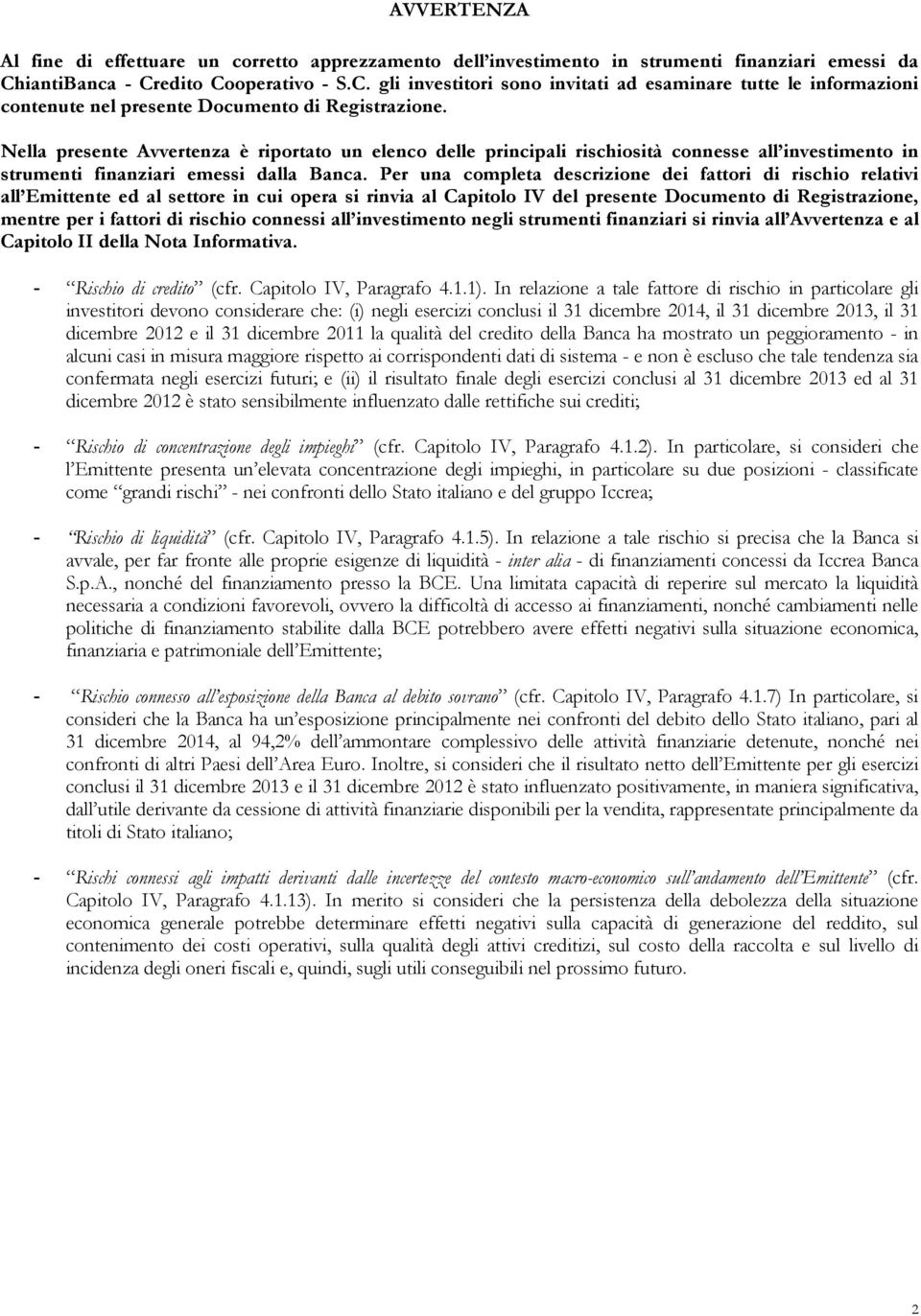 AVVERTENZA

Al fine di effettuare un corretto apprezzamento dell'investimento in strumenti finanziari emessi da ChiantiBanca - Credito Cooperativo - S.C. gli investitori sono invitati ad esaminare tutte le informazioni contenute nel presente Documento di Registrazione.

Nella presente Avvertenza è riportato un elenco delle principali rischiosità connesse all'investimento in strumenti finanziari emessi dalla Banca. Per una completa descrizione dei fattori di rischio relativi all'Emittente ed al settore in cui opera si rinvia al Capitolo IV del presente Documento di Registrazione, mentre per i fattori di rischio connessi all'investimento negli strumenti finanziari si rinvia all'Avvertenza e al Capitolo II della Nota Informativa.

- "Rischio di credito" (cfr. Capitolo IV, Paragrafo 4.1.1). In relazione a tale fattore di rischio in particolare gli investitori devono considerare che: (i) negli esercizi conclusi il 31 dicembre 2014, il 31 dicembre 2013, il 31 dicembre 2012 e il 31 dicembre 2011 la qualità del credito della Banca ha mostrato un peggioramento - in alcuni casi in misura maggiore rispetto ai corrispondenti dati di sistema - e non è escluso che tale tendenza sia confermata negli esercizi futuri; e (ii) il risultato finale degli esercizi conclusi al 31 dicembre 2013 ed al 31 dicembre 2012 è stato sensibilmente influenzato dalle rettifiche sui crediti;

- "Rischio di concentrazione degli impieghi" (cfr. Capitolo IV, Paragrafo 4.1.2). In particolare, si consideri che l'Emittente presenta un'elevata concentrazione degli impieghi, in particolare su due posizioni - classificate come "grandi rischi" - nei confronti dello Stato italiano e del gruppo Iccrea;

- "Rischio di liquidità" (cfr. Capitolo IV, Paragrafo 4.1.5). In relazione a tale rischio si precisa che la Banca si avvale, per far fronte alle proprie esigenze di liquidità - inter alia - di finanziamenti concessi da Iccrea Banca S.p.A., nonché del finanziamento presso la BCE. Una limitata capacità di reperire sul mercato la liquidità necessaria a condizioni favorevoli, ovvero la difficoltà di accesso ai finanziamenti, nonché cambiamenti nelle politiche di finanziamento stabilite dalla BCE potrebbero avere effetti negativi sulla situazione economica, finanziaria e patrimoniale dell'Emittente;

- "Rischio connesso all'esposizione della Banca al debito sovrano" (cfr. Capitolo IV, Paragrafo 4.1.7) In particolare, si consideri che la Banca ha un'esposizione principalmente nei confronti del debito dello Stato italiano, pari al 31 dicembre 2014, al 94,2% dell'ammontare complessivo delle attività finanziarie detenute, nonché nei confronti di altri Paesi dell'Area Euro. Inoltre, si consideri che il risultato netto dell'Emittente per gli esercizi conclusi il 31 dicembre 2013 e il 31 dicembre 2012 è stato influenzato positivamente, in maniera significativa, dall'utile derivante da cessione di attività finanziarie disponibili per la vendita, rappresentate principalmente da titoli di Stato italiano;

- "Rischi connessi agli impatti derivanti dalle incertezze del contesto macro-economico sull'andamento dell'Emittente" (cfr. Capitolo IV, Paragrafo 4.1.13). In merito si consideri che la persistenza della debolezza della situazione economica generale potrebbe determinare effetti negativi sulla capacità di generazione del reddito, sul contenimento dei costi operativi, sulla qualità degli attivi creditizi, sul costo della raccolta e sul livello di incidenza degli oneri fiscali e, quindi, sugli utili conseguibili nel prossimo futuro.

2